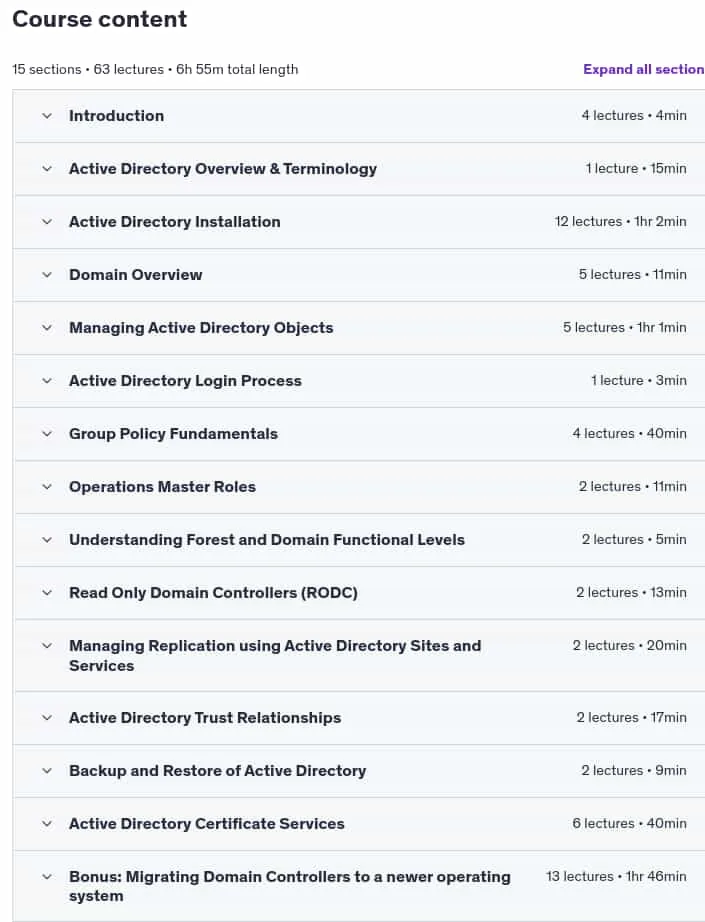 Course content

15 sections • 63 lectures • 6h 55m total length

Expand all section

Introduction 4 lectures • 4min

Active Directory Overview & Terminology 1 lecture • 15min

Active Directory Installation 12 lectures • 1hr 2min

Domain Overview 5 lectures • 11min

Managing Active Directory Objects 5 lectures • 1hr 1min

Active Directory Login Process 1 lecture • 3min

Group Policy Fundamentals 4 lectures • 40min

Operations Master Roles 2 lectures • 11min

Understanding Forest and Domain Functional Levels 2 lectures • 5min

Read Only Domain Controllers (RODC) 2 lectures • 13min

Managing Replication using Active Directory Sites and Services 2 lectures • 20min

Active Directory Trust Relationships 2 lectures • 17min

Backup and Restore of Active Directory 2 lectures • 9min

Active Directory Certificate Services 6 lectures • 40min

Bonus: Migrating Domain Controllers to a newer operating system 13 lectures • 1hr 46min